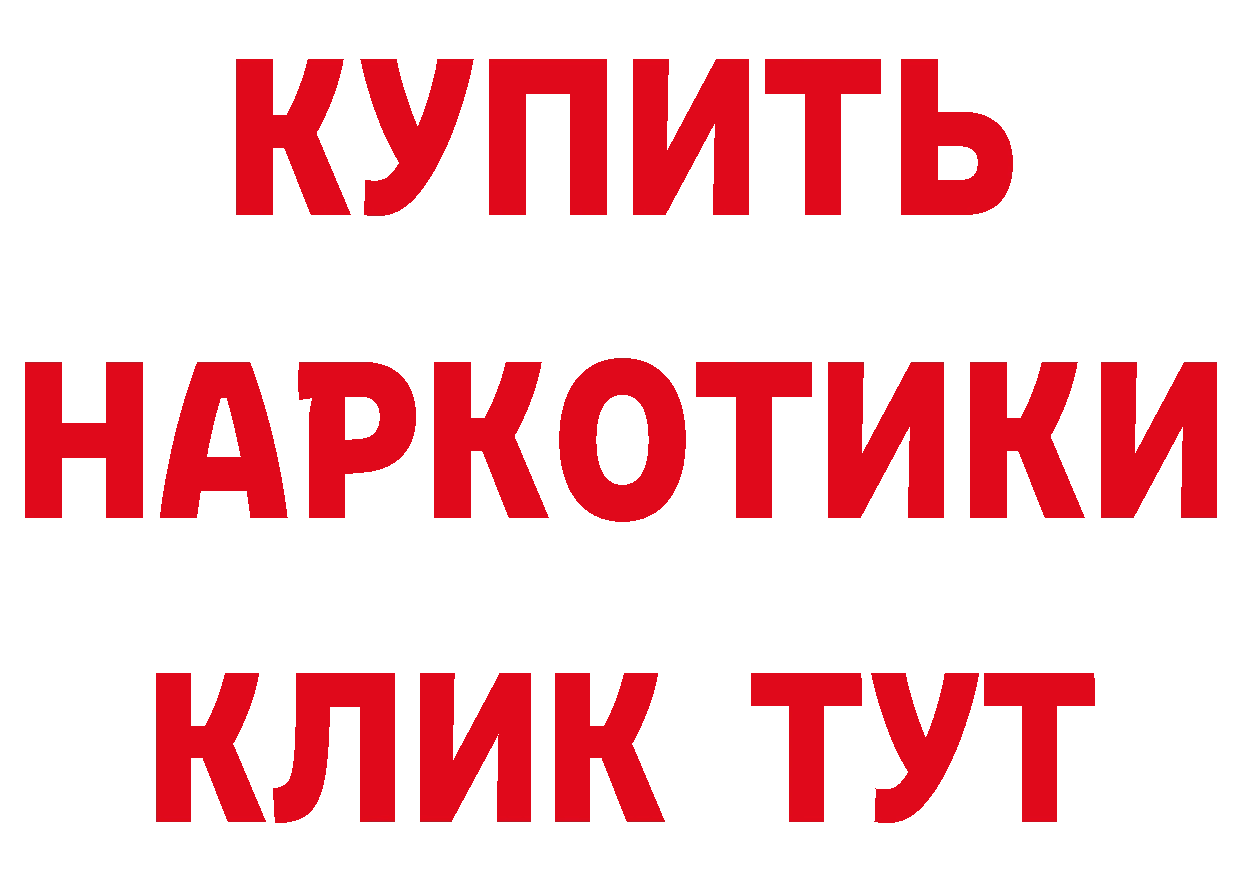 КУПИТЬ НАРКОТИКИ КЛИК ТУТ